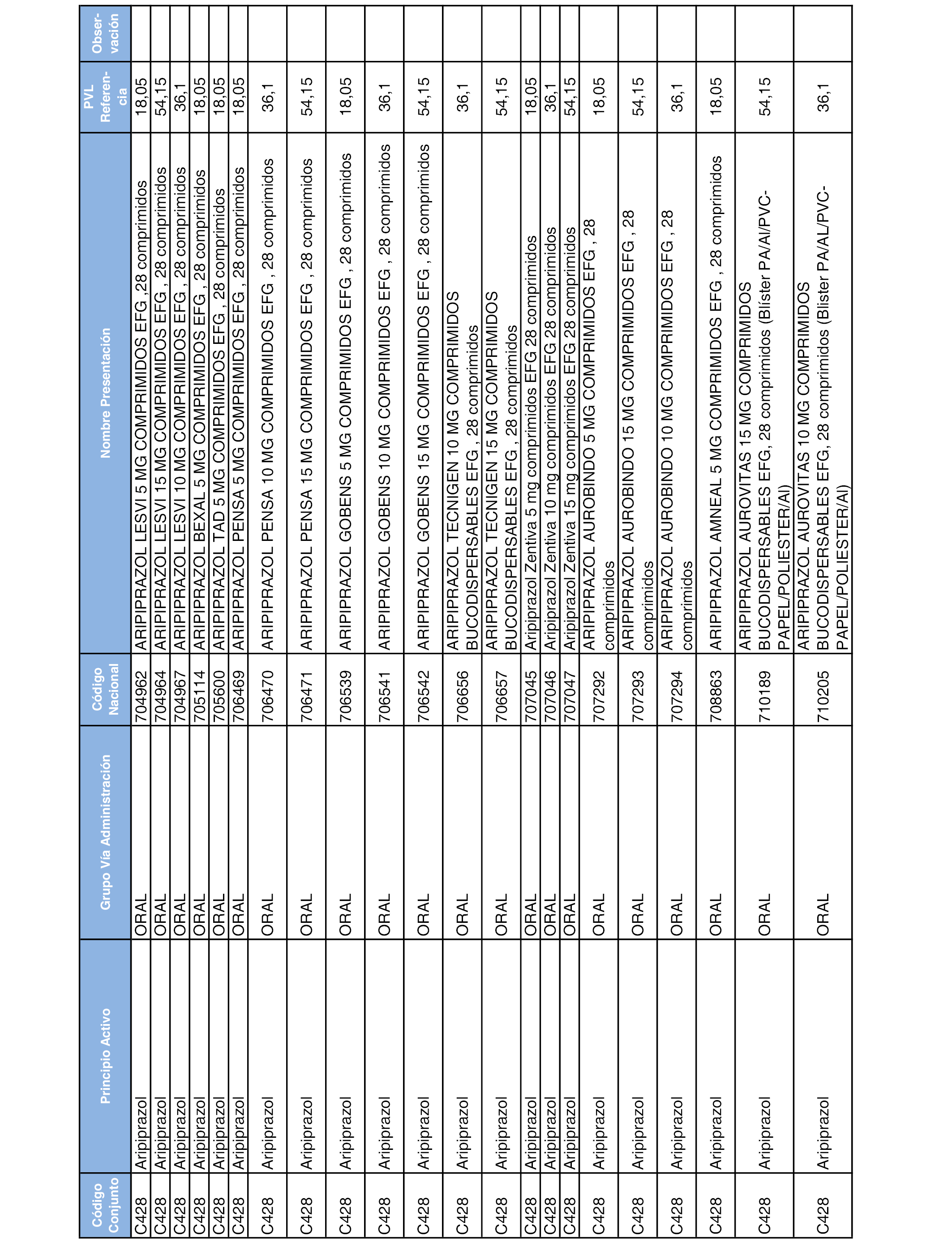 | Código Conjunto | Principio Activo | Grupo Vía Administración | Código Nacional | Nombre Presentación | PVL Referencia | Observación |
|---|---|---|---|---|---|---|
| C428 | Aripiprazol | ORAL | 704962 | ARIPIPRAZOL LESVI 5 MG COMPRIMIDOS EFG ,28 comprimidos | 18,05 | |
| C428 | Aripiprazol | ORAL | 704964 | ARIPIPRAZOL LESVI 15 MG COMPRIMIDOS EFG , 28 comprimidos | 54,15 | |
| C428 | Aripiprazol | ORAL | 704967 | ARIPIPRAZOL LESVI 10 MG COMPRIMIDOS EFG , 28 comprimidos | 36,1 | |
| C428 | Aripiprazol | ORAL | 705114 | ARIPIPRAZOL BEXAL 5 MG COMPRIMIDOS EFG , 28 comprimidos | 18,05 | |
| C428 | Aripiprazol | ORAL | 705600 | ARIPIPRAZOL TAD 5 MG COMPRIMIDOS EFG , 28 comprimidos | 18,05 | |
| C428 | Aripiprazol | ORAL | 706469 | ARIPIPRAZOL PENSA 5 MG COMPRIMIDOS EFG , 28 comprimidos | 18,05 | |
| C428 | Aripiprazol | ORAL | 706470 | ARIPIPRAZOL PENSA 10 MG COMPRIMIDOS EFG , 28 comprimidos | 36,1 | |
| C428 | Aripiprazol | ORAL | 706471 | ARIPIPRAZOL PENSA 15 MG COMPRIMIDOS EFG , 28 comprimidos | 54,15 | |
| C428 | Aripiprazol | ORAL | 706539 | ARIPIPRAZOL GOBENS 5 MG COMPRIMIDOS EFG , 28 comprimidos | 18,05 | |
| C428 | Aripiprazol | ORAL | 706541 | ARIPIPRAZOL GOBENS 10 MG COMPRIMIDOS EFG , 28 comprimidos | 36,1 | |
| C428 | Aripiprazol | ORAL | 706542 | ARIPIPRAZOL GOBENS 15 MG COMPRIMIDOS EFG , 28 comprimidos | 54,15 | |
| C428 | Aripiprazol | ORAL | 706656 | ARIPIPRAZOL TECNIGEN 10 MG COMPRIMIDOS BUCODISPERSABLES EFG , 28 comprimidos | 36,1 | |
| C428 | Aripiprazol | ORAL | 706657 | ARIPIPRAZOL TECNIGEN 15 MG COMPRIMIDOS BUCODISPERSABLES EFG , 28 comprimidos | 54,15 | |
| C428 | Aripiprazol | ORAL | 707045 | Aripiprazol Zentiva 5 mg comprimidos EFG 28 comprimidos | 18,05 | |
| C428 | Aripiprazol | ORAL | 707046 | Aripiprazol Zentiva 10 mg comprimidos EFG 28 comprimidos | 36,1 | |
| C428 | Aripiprazol | ORAL | 707047 | Aripiprazol Zentiva 15 mg comprimidos EFG 28 comprimidos | 54,15 | |
| C428 | Aripiprazol | ORAL | 707292 | ARIPIPRAZOL AUROBINDO 5 MG COMPRIMIDOS EFG , 28 comprimidos | 18,05 | |
| C428 | Aripiprazol | ORAL | 707293 | ARIPIPRAZOL AUROBINDO 15 MG COMPRIMIDOS EFG , 28 comprimidos | 54,15 | |
| C428 | Aripiprazol | ORAL | 707294 | ARIPIPRAZOL AUROBINDO 10 MG COMPRIMIDOS EFG , 28 comprimidos | 36,1 | |
| C428 | Aripiprazol | ORAL | 708863 | ARIPIPRAZOL AMNEAL 5 MG COMPRIMIDOS EFG , 28 comprimidos | 18,05 | |
| C428 | Aripiprazol | ORAL | 710189 | ARIPIPRAZOL AUROVITAS 15 MG COMPRIMIDOS BUCODISPERSABLES EFG, 28 comprimidos (Blíster PA/Al/PVC-PAPEL/POLIESTER/Al) | 54,15 | |
| C428 | Aripiprazol | ORAL | 710205 | ARIPIPRAZOL AUROVITAS 10 MG COMPRIMIDOS BUCODISPERSABLES EFG, 28 comprimidos (Blister PA/AL/PVC-PAPEL/POLIESTER/Al) | 36,1 | |